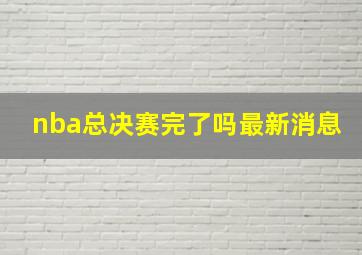 nba总决赛完了吗最新消息